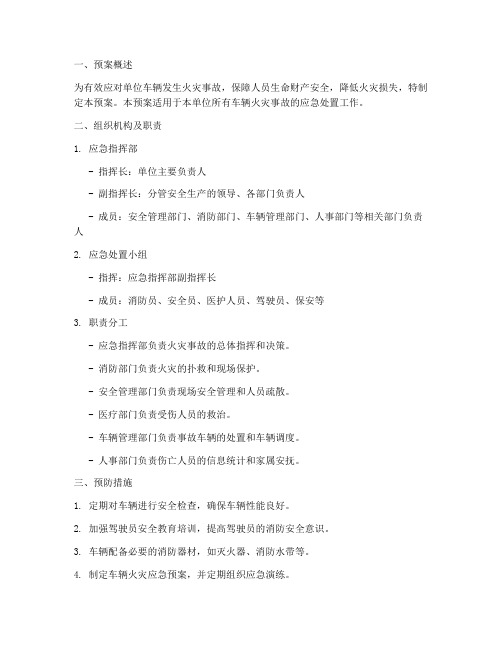 一、预案概述

为有效应对单位车辆发生火灾事故，保障人员生命财产安全，降低火灾损失，特制定本预案。本预案适用于本单位所有车辆火灾事故的应急处置工作。

二、组织机构及职责

1. 应急指挥部

- 指挥长：单位主要负责人

- 副指挥长：分管安全生产的领导、各部门负责人

- 成员：安全管理部门、消防部门、车辆管理部门、人事部门等相关部门负责人

2. 应急处置小组

- 指挥：应急指挥部副指挥长

- 成员：消防员、安全员、医护人员、驾驶员、保安等

3. 职责分工

- 应急指挥部负责火灾事故的总体指挥和决策。

- 消防部门负责火灾的扑救和现场保护。

- 安全管理部门负责现场安全管理和人员疏散。

- 医疗部门负责受伤人员的救治。

- 车辆管理部门负责事故车辆的处置和车辆调度。

- 人事部门负责伤亡人员的信息统计和家属安抚。

三、预防措施

1. 定期对车辆进行安全检查，确保车辆性能良好。

2. 加强驾驶员安全教育培训，提高驾驶员的消防安全意识。

3. 车辆配备必要的消防器材，如灭火器、消防水带等。

4. 制定车辆火灾应急预案，并定期组织应急演练。